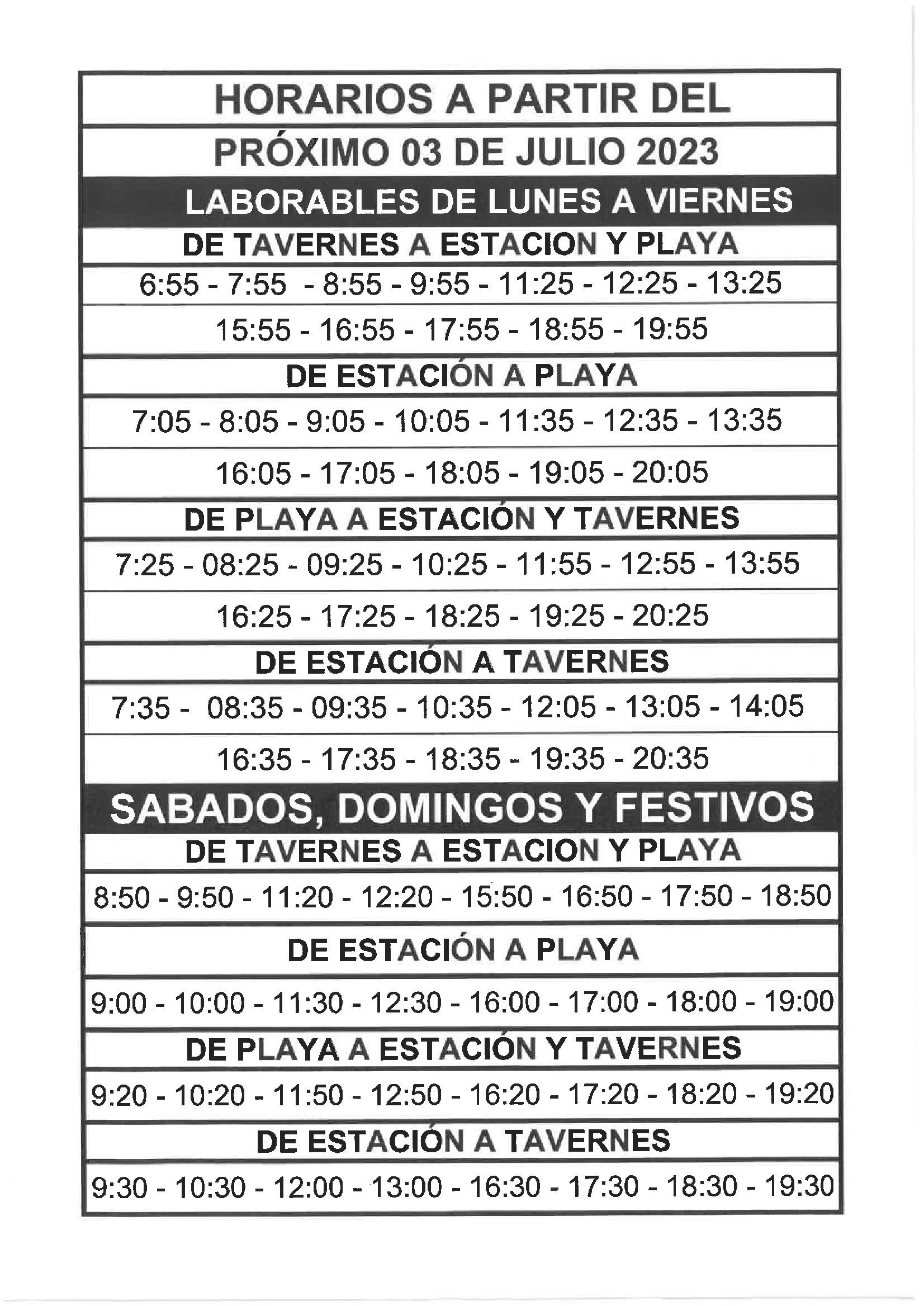 HORARIOS A PARTIR DEL

PRÓXIMO 03 DE JULIO 2023

LABORABLES DE LUNES A VIERNES

DE TAVERNES A ESTACION Y PLAYA

6:55 - 7:55 - 8:55 - 9:55 - 11:25 - 12:25 - 13:25

15:55 - 16:55 - 17:55 - 18:55 - 19:55

DE ESTACIÓN A PLAYA

7:05 - 8:05 - 9:05 - 10:05 - 11:35 - 12:35 - 13:35

16:05 - 17:05 - 18:05 - 19:05 - 20:05

DE PLAYA A ESTACIÓN Y TAVERNES

7:25 - 08:25 - 09:25 - 10:25 - 11:55 - 12:55 - 13:55

16:25 - 17:25 - 18:25 - 19:25 - 20:25

DE ESTACIÓN A TAVERNES

7:35 - 08:35 - 09:35 - 10:35 - 12:05 - 13:05 - 14:05

16:35 - 17:35 - 18:35 - 19:35 - 20:35

SABADOS, DOMINGOS Y FESTIVOS

DE TAVERNES A ESTACION Y PLAYA

8:50 - 9:50 - 11:20 - 12:20 - 15:50 - 16:50 - 17:50 - 18:50

DE ESTACIÓN A PLAYA

9:00 - 10:00 - 11:30 - 12:30 - 16:00 - 17:00 - 18:00 - 19:00

DE PLAYA A ESTACIÓN Y TAVERNES

9:20 - 10:20 - 11:50 - 12:50 - 16:20 - 17:20 - 18:20 - 19:20

DE ESTACIÓN A TAVERNES

9:30 - 10:30 - 12:00 - 13:00 - 16:30 - 17:30 - 18:30 - 19:30